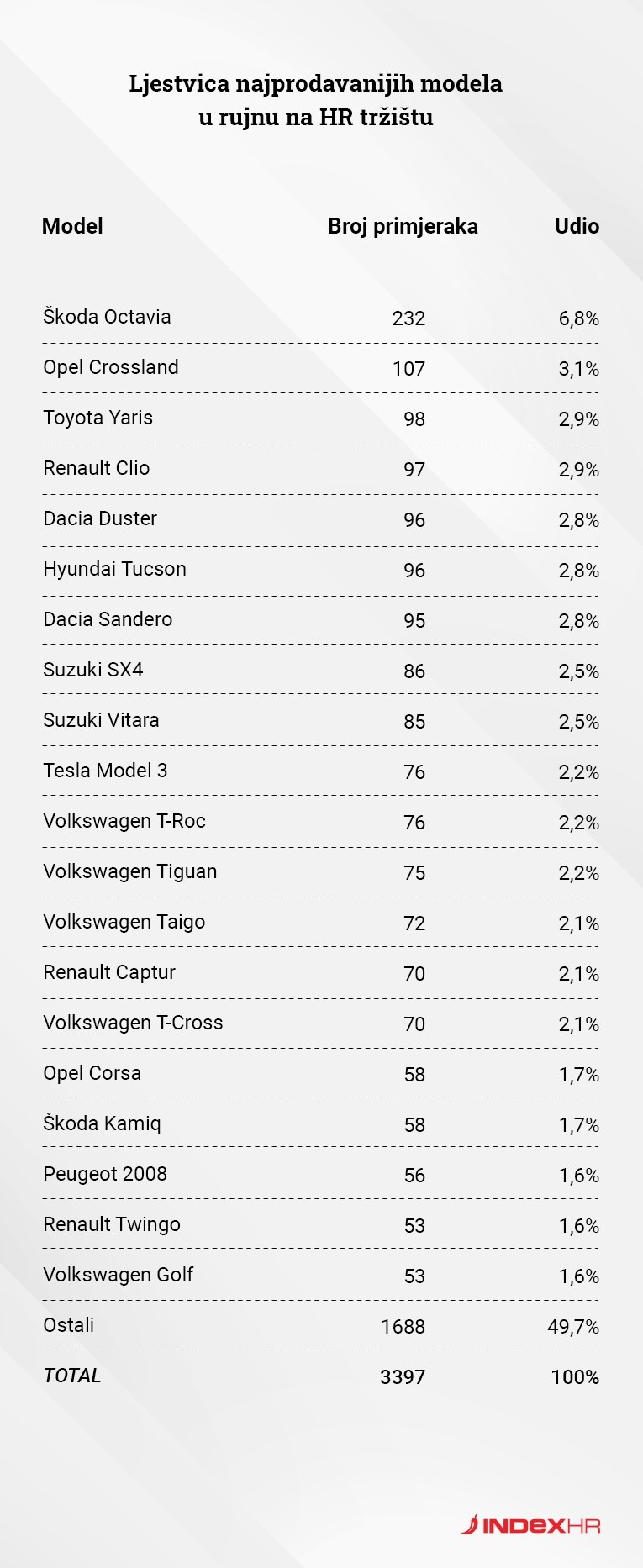 Ljestvica najprodavanijih modela u rujnu na HR tržištu

| Model | Broj primjeraka | Udio |
|---|---|---|
| Škoda Octavia | 232 | 6,8% |
| Opel Crossland | 107 | 3,1% |
| Toyota Yaris | 98 | 2,9% |
| Renault Clio | 97 | 2,9% |
| Dacia Duster | 96 | 2,8% |
| Hyundai Tucson | 96 | 2,8% |
| Dacia Sandero | 95 | 2,8% |
| Suzuki SX4 | 86 | 2,5% |
| Suzuki Vitara | 85 | 2,5% |
| Tesla Model 3 | 76 | 2,2% |
| Volkswagen T-Roc | 76 | 2,2% |
| Volkswagen Tiguan | 75 | 2,2% |
| Volkswagen Taigo | 72 | 2,1% |
| Renault Captur | 70 | 2,1% |
| Volkswagen T-Cross | 70 | 2,1% |
| Opel Corsa | 58 | 1,7% |
| Škoda Kamiq | 58 | 1,7% |
| Peugeot 2008 | 56 | 1,6% |
| Renault Twingo | 53 | 1,6% |
| Volkswagen Golf | 53 | 1,6% |
| Ostali | 1688 | 49,7% |
| TOTAL | 3397 | 100% |

INDEXHR